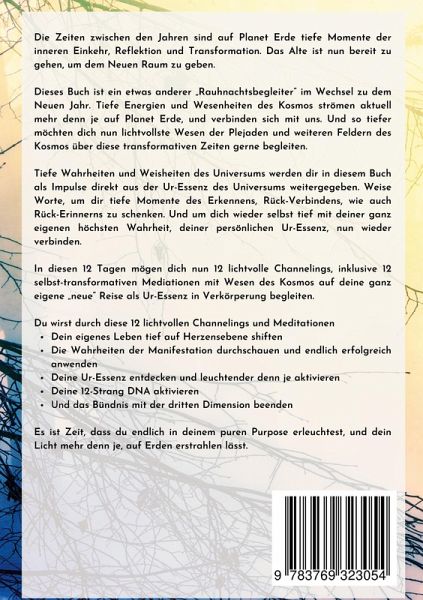 Die Zeiten zwischen den Jahren sind auf Planet Erde tiefe Momente der inneren Einkehr, Reflektion und Transformation. Das Alte ist nun bereit zu gehen, um dem Neuen Raum zu geben.

Dieses Buch ist ein etwas anderer „Rauhnachtsbegleiter" im Wechsel zu dem Neuen Jahr. Tiefe Energien und Wesenheiten des Kosmos strömen aktuell mehr denn je auf Planet Erde, und verbinden sich mit uns. Und so tiefer möchten dich nun lichtvollste Wesen der Plejaden und weiteren Feldern des Kosmos über diese transformativen Zeiten gerne begleiten.

Tiefe Wahrheiten und Weisheiten des Universums werden dir in diesem Buch als Impulse direkt aus der Ur-Essenz des Universums weitergegeben. Weise Worte, um dir tiefe Momente des Erkennens, Rück-Verbindens, wie auch Rück-Erinnerns zu schenken. Und um dich wieder selbst tief mit deiner ganz eigenen höchsten Wahrheit, deiner persönlichen Ur-Essenz, nun wieder verbinden.

In diesen 12 Tagen mögen dich nun 12 lichtvolle Channelings, inklusive 12 selbst-transformativen Mediationen mit Wesen des Kosmos auf deine ganz eigene „neue" Reise als Ur-Essenz in Verkörperung begleiten.

Du wirst durch diese 12 lichtvollen Channelings und Meditationen
• Dein eigenes Leben tief auf Herzensebene shiften
• Die Wahrheiten der Manifestation durchschauen und endlich erfolgreich anwenden
• Deine Ur-Essenz entdecken und leuchtender denn je aktivieren
• Deine 12-Strang DNA aktivieren
• Und das Bündnis mit der dritten Dimension beenden

Es ist Zeit, dass du endlich in deinem puren Purpose erleuchtest, und dein Licht mehr denn je, auf Erden erstrahlen lässt.

9 783769 323054